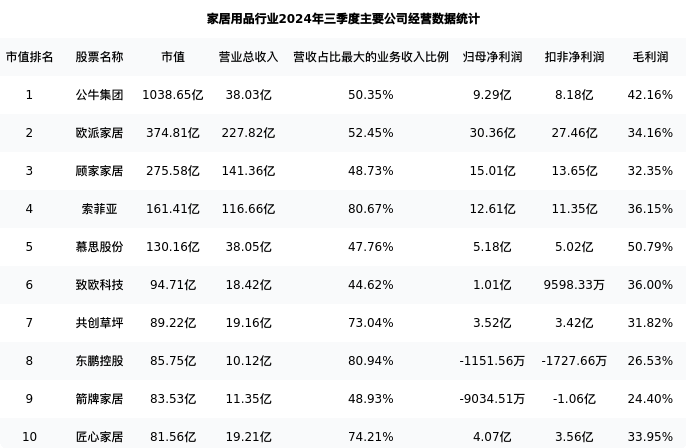 家居用品行业2024年三季度主要公司经营数据统计

| 市值排名 | 股票名称 | 市值 | 营业总收入 | 营收占比最大的业务收入比例 | 归母净利润 | 扣非净利润 | 毛利润 |
|---|---|---|---|---|---|---|---|
| 1 | 公牛集团 | 1038.65亿 | 38.03亿 | 50.35% | 9.29亿 | 8.18亿 | 42.16% |
| 2 | 欧派家居 | 374.81亿 | 227.82亿 | 52.45% | 30.36亿 | 27.46亿 | 34.16% |
| 3 | 顾家家居 | 275.58亿 | 141.36亿 | 48.73% | 15.01亿 | 13.65亿 | 32.35% |
| 4 | 索菲亚 | 161.41亿 | 116.66亿 | 80.67% | 12.61亿 | 11.35亿 | 36.15% |
| 5 | 慕思股份 | 130.16亿 | 38.05亿 | 47.76% | 5.18亿 | 5.02亿 | 50.79% |
| 6 | 致欧科技 | 94.71亿 | 18.42亿 | 44.62% | 1.01亿 | 9598.33万 | 36.00% |
| 7 | 共创草坪 | 89.22亿 | 19.16亿 | 73.04% | 3.52亿 | 3.42亿 | 31.82% |
| 8 | 东鹏控股 | 85.75亿 | 10.12亿 | 80.94% | -1151.56万 | -1727.66万 | 26.53% |
| 9 | 箭牌家居 | 83.53亿 | 11.35亿 | 48.93% | -9034.51万 | -1.06亿 | 24.40% |
| 10 | 匠心家居 | 81.56亿 | 19.21亿 | 74.21% | 4.07亿 | 3.56亿 | 33.95% |